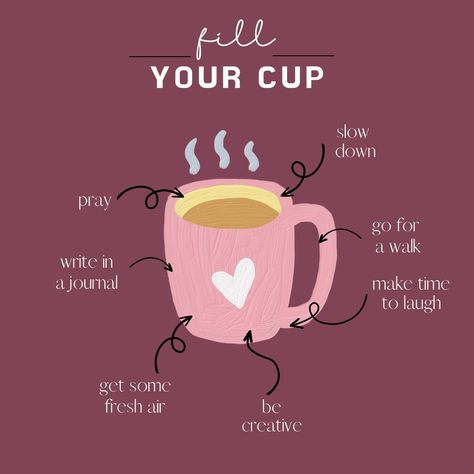 fill
YOUR CUP

slow down

pray

go for a walk

write in a journal

make time to laugh

get some fresh air

be creative